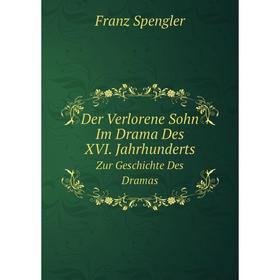 Franz Spengler

Der Verlorene Sohn Im Drama Des XVI. Jahrhunderts
Zur Geschichte Des Dramas